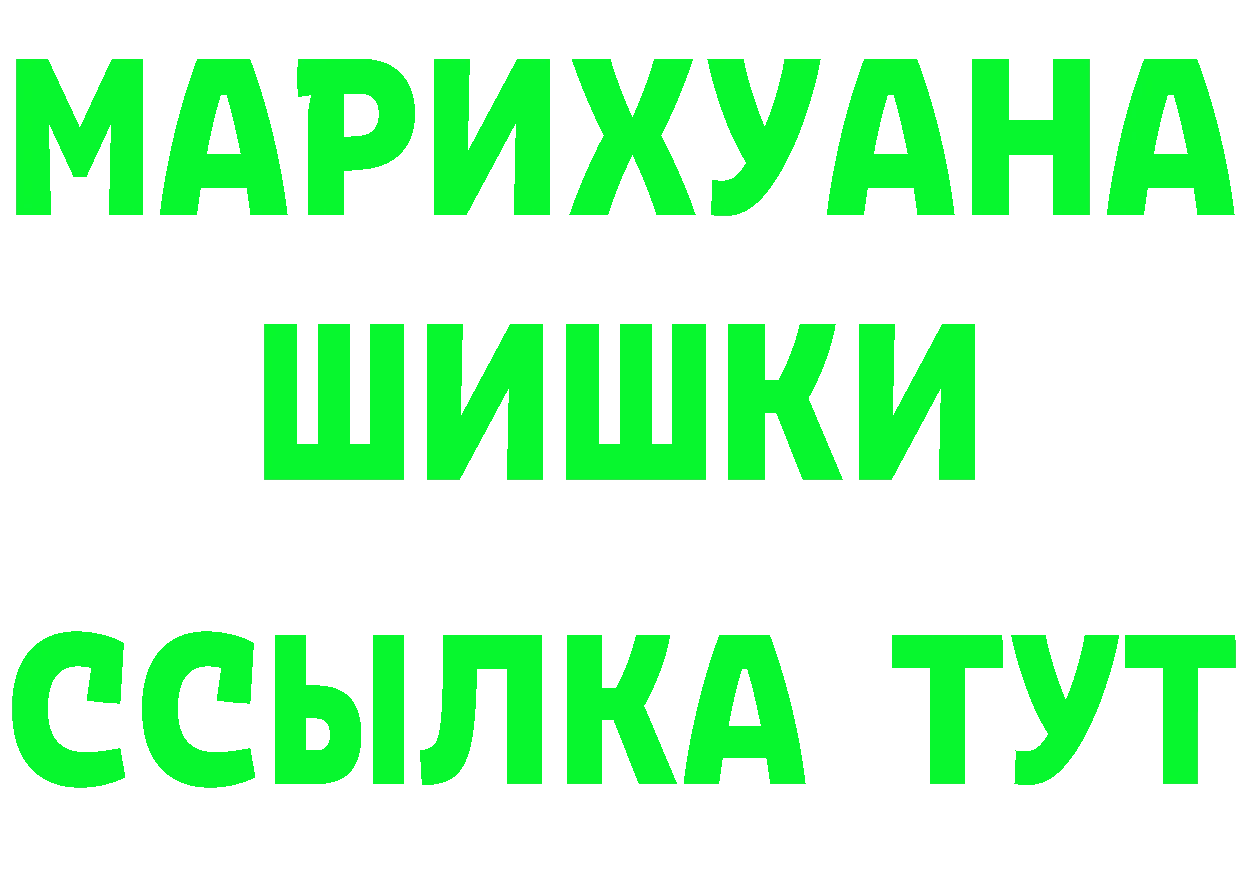 МАРИХУАНА
ШИШКИ
ССЫЛКА ТУТ